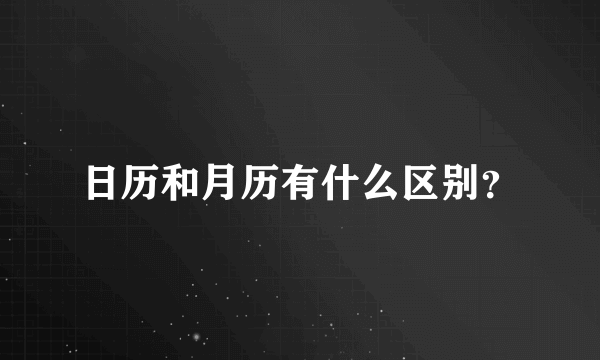 日历和月历有什么区别？